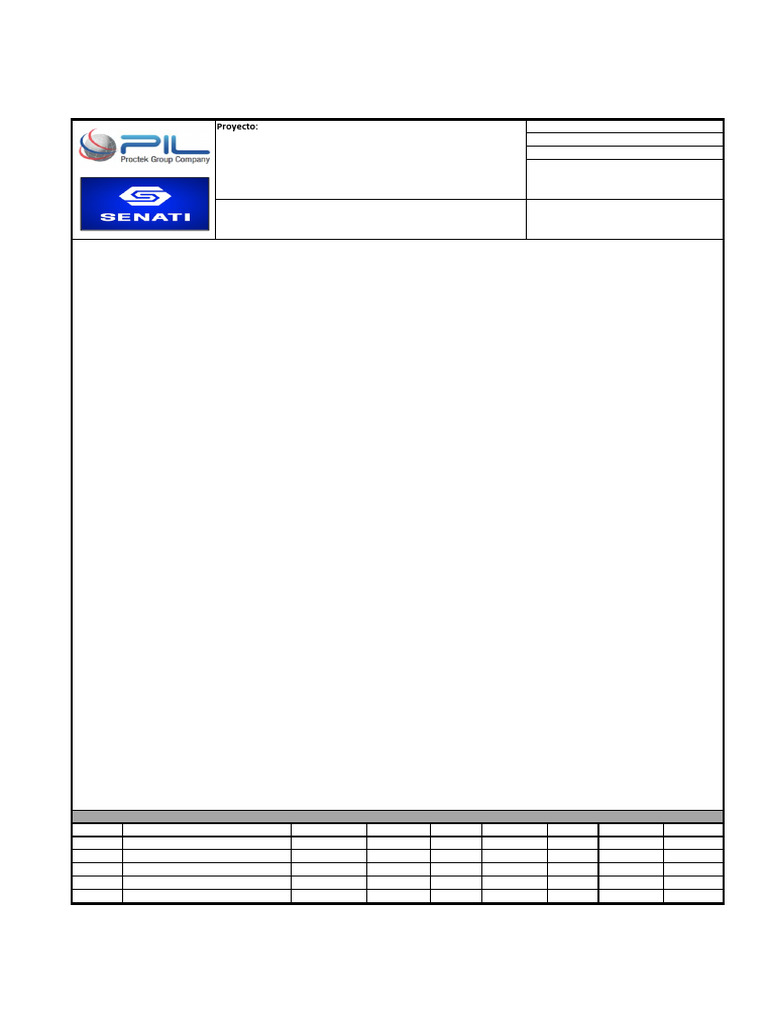 PIL
Proctek Group Company

SENATI

Proyecto: